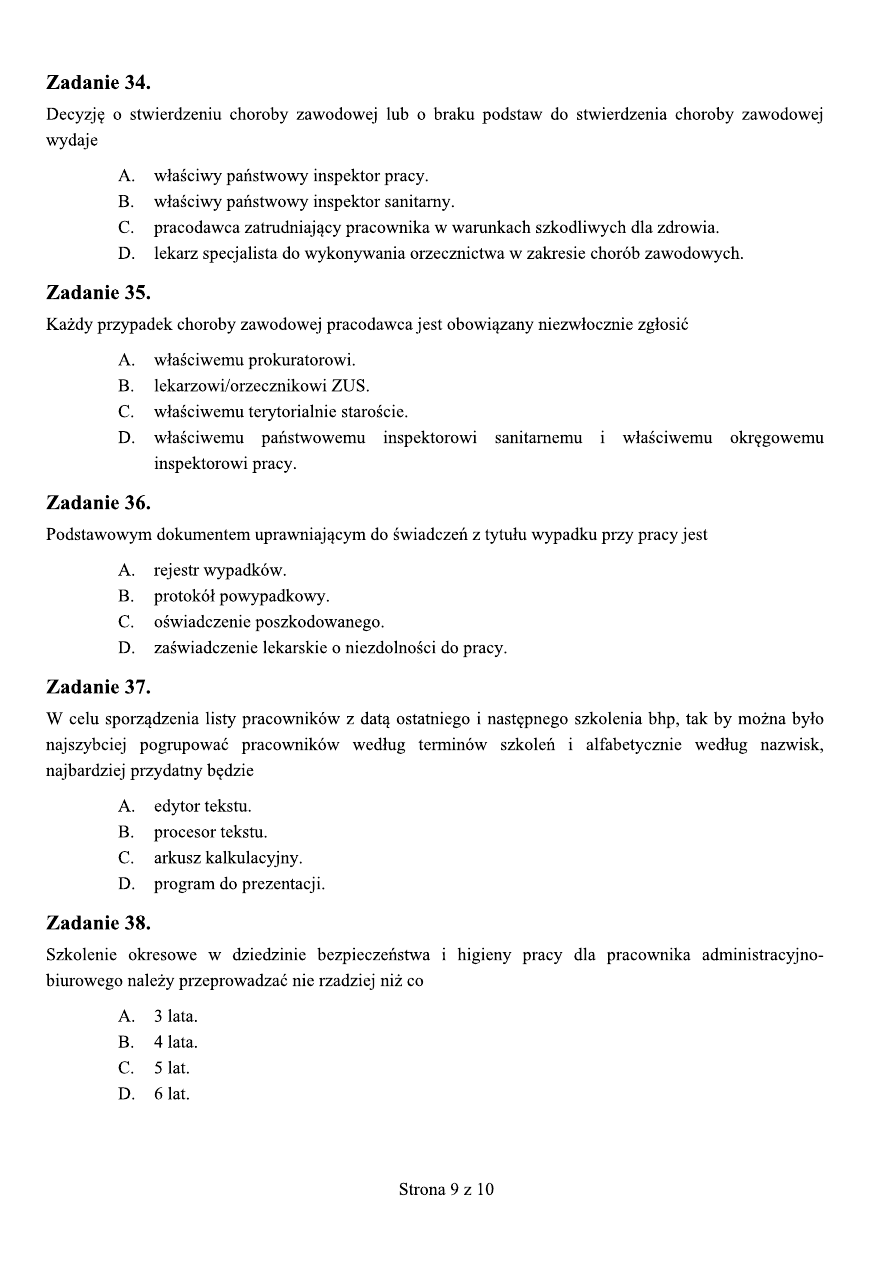 **Zadanie 34.**
Decyzję o stwierdzeniu choroby zawodowej lub o braku podstaw do stwierdzenia choroby zawodowej wydaje

A. właściwy państwowy inspektor pracy.
B. właściwy państwowy inspektor sanitarny.
C. pracodawca zatrudniający pracownika w warunkach szkodliwych dla zdrowia.
D. lekarz specjalista do wykonywania orzecznictwa w zakresie chorób zawodowych.

**Zadanie 35.**
Każdy przypadek choroby zawodowej pracodawca jest obowiązany niezwłocznie zgłosić

A. właściwemu prokuratorowi.
B. lekarzowi/orzecznikowi ZUS.
C. właściwemu terytorialnie staroście.
D. właściwemu państwowemu inspektorowi sanitarnemu i właściwemu okręgowemu inspektorowi pracy.

**Zadanie 36.**
Podstawowym dokumentem uprawniającym do świadczeń z tytułu wypadku przy pracy jest

A. rejestr wypadków.
B. protokół powypadkowy.
C. oświadczenie poszkodowanego.
D. zaświadczenie lekarskie o niezdolności do pracy.

**Zadanie 37.**
W celu sporządzenia listy pracowników z datą ostatniego i następnego szkolenia bhp, tak by można było najszybciej pogrupować pracowników według terminów szkoleń i alfabetycznie według nazwisk, najbardziej przydatny będzie

A. edytor tekstu.
B. procesor tekstu.
C. arkusz kalkulacyjny.
D. program do prezentacji.

**Zadanie 38.**
Szkolenie okresowe w dziedzinie bezpieczeństwa i higieny pracy dla pracownika administracyjno-biurowego należy przeprowadzać nie rzadziej niż co

A. 3 lata.
B. 4 lata.
C. 5 lat.
D. 6 lat.

Strona 9 z 10